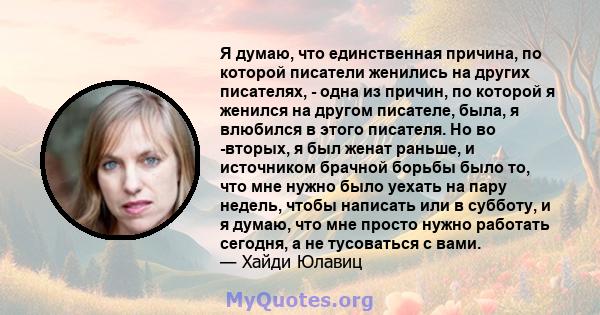 Я думаю, что единственная причина, по которой писатели женились на других писателях, - одна из причин, по которой я женился на другом писателе, была, я влюбился в этого писателя. Но во -вторых, я был женат раньше, и источником брачной борьбы было то, что мне нужно было уехать на пару недель, чтобы написать или в субботу, и я думаю, что мне просто нужно работать сегодня, а не тусоваться с вами.
— Хайди Юлавиц

MyQuotes.org